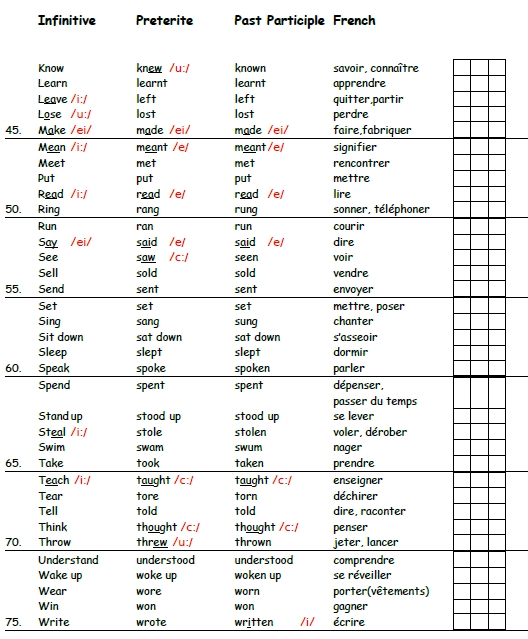 | | Infinitive | Preterite | Past Participle | French |
|---|---|---|---|---|
| | Know | knew /u:/ | known | savoir, connaître |
| | Learn | learnt | learnt | apprendre |
| | Leave /i:/ | left | left | quitter,partir |
| | Lose /u:/ | lost | lost | perdre |
| 45. | Make /ei/ | made /ei/ | made /ei/ | faire,fabriquer |
| | Mean /i:/ | meant /e/ | meant /e/ | signifier |
| | Meet | met | met | rencontrer |
| | Put | put | put | mettre |
| | Read /i:/ | read /e/ | read /e/ | lire |
| 50. | Ring | rang | rung | sonner, téléphoner |
| | Run | ran | run | courir |
| | Say /ei/ | said /e/ | said /e/ | dire |
| | See | saw /c:/ | seen | voir |
| | Sell | sold | sold | vendre |
| 55. | Send | sent | sent | envoyer |
| | Set | set | set | mettre, poser |
| | Sing | sang | sung | chanter |
| | Sit down | sat down | sat down | s'asseoir |
| | Sleep | slept | slept | dormir |
| 60. | Speak | spoke | spoken | parler |
| | Spend | spent | spent | dépenser, passer du temps |
| | Stand up | stood up | stood up | se lever |
| | Steal /i:/ | stole | stolen | voler, dérober |
| | Swim | swam | swum | nager |
| 65. | Take | took | taken | prendre |
| | Teach /i:/ | taught /c:/ | taught /c:/ | enseigner |
| | Tear | tore | torn | déchirer |
| | Tell | told | told | dire, raconter |
| | Think | thought /c:/ | thought /c:/ | penser |
| 70. | Throw | threw /u:/ | thrown | jeter, lancer |
| | Understand | understood | understood | comprendre |
| | Wake up | woke up | woken up | se réveiller |
| | Wear | wore | worn | porter(vêtements) |
| | Win | won | won | gagner |
| 75. | Write | wrote | written /i/ | écrire |